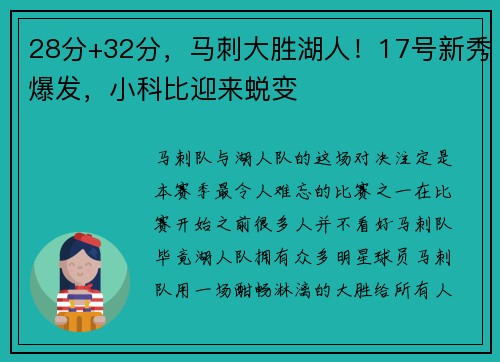 28分+32分，马刺大胜湖人！17号新秀爆发，小科比迎来蜕变

马刺队与湖人队的这场对决注定是本赛季最令人难忘的比赛之一在比赛开始之前很多人并不看好马刺队毕竟湖人队拥有众多明星球员马刺队用一场酣畅淋漓的大胜给所有人